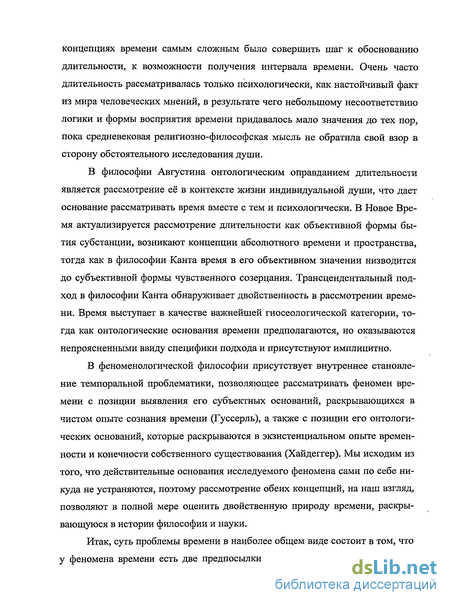 концепциях времени самым сложным было совершить шаг к обоснованию длительности, к возможности получения интервала времени. Очень часто длительность рассматривалась только психологически, как настойчивый факт из мира человеческих мнений, в результате чего небольшому несоответствию логики и формы восприятия времени придавалось мало значения до тех пор, пока средневековая религиозно-философская мысль не обратила свой взор в сторону обстоятельного исследования души.

В философии Августина онтологическим оправданием длительности является рассмотрение её в контексте жизни индивидуальной души, что дает основание рассматривать время вместе с тем и психологически. В Новое Время актуализируется рассмотрение длительности как объективной формы бытия субстанции, возникают концепции абсолютного времени и пространства, тогда как в философии Канта время в его объективном значении низводится до субъективной формы чувственного созерцания. Трансцендентальный подход в философии Канта обнаруживает двойственность в рассмотрении времени. Время выступает в качестве важнейшей гносеологической категории, тогда как онтологические основания времени предполагаются, но оказываются непроясненными ввиду специфики подхода и присутствуют имплицитно.

В феноменологической философии присутствует внутреннее становление темпоральной проблематики, позволяющее рассматривать феномен времени с позиции выявления его субъектных оснований, раскрывающихся в чистом опыте сознания времени (Гуссерль), а также с позиции его онтологических оснований, которые раскрываются в экзистенциальном опыте временности и конечности собственного существования (Хайдеггер). Мы исходим из того, что действительные основания исследуемого феномена сами по себе никуда не устраняются, поэтому рассмотрение обеих концепций, на наш взгляд, позволяют в полной мере оценить двойственную природу времени, раскрывающуюся в истории философии и науки.

Итак, суть проблемы времени в наиболее общем виде состоит в том, что у феномена времени есть две предпосылки

dsLib.net
библиотека диссертаций